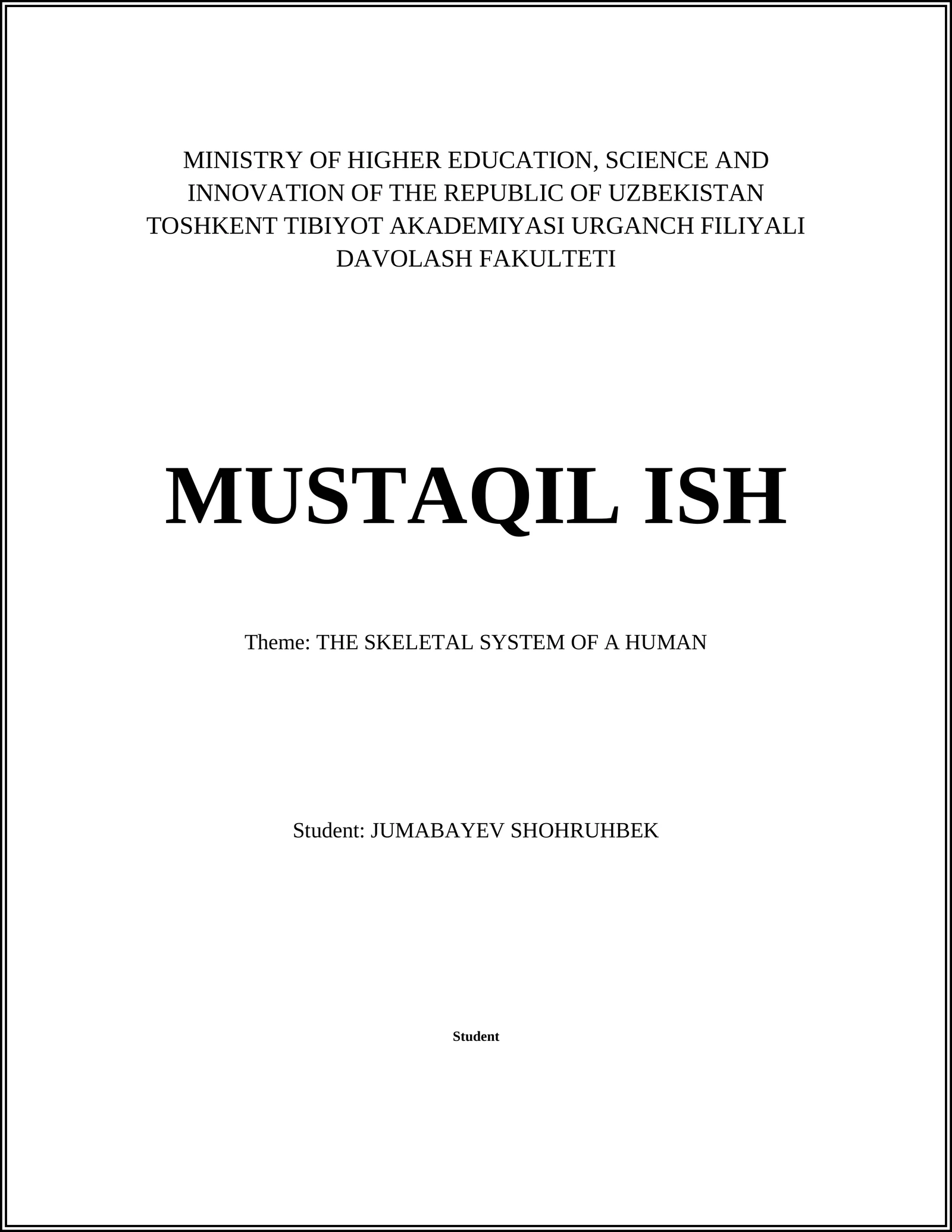 MINISTRY OF HIGHER EDUCATION, SCIENCE AND INNOVATION OF THE REPUBLIC OF UZBEKISTAN
TOSHKENT TIBIYOT AKADEMIYASI URGANCH FILIYALI
DAVOLASH FAKULTETI

MUSTAQIL ISH

Theme: THE SKELETAL SYSTEM OF A HUMAN

Student: JUMABAYEV SHOHRUHBEK

Student